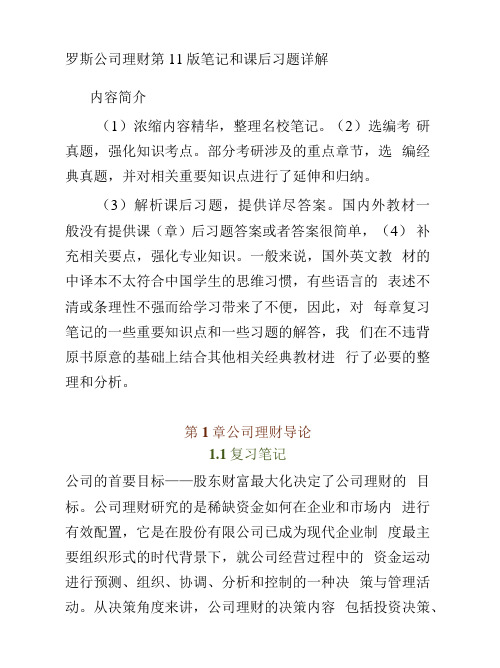 罗斯公司理财第 11 版笔记和课后习题详解

内容简介

（1）浓缩内容精华，整理名校笔记。（2）选编考 研真题，强化知识考点。部分考研涉及的重点章节，选 编经典真题，并对相关重要知识点进行了延伸和归纳。

（3）解析课后习题，提供详尽答案。国内外教材一般没有提供课（章）后习题答案或者答案很简单，（4） 补充相关要点，强化专业知识。一般来说，国外英文教 材的中译本不太符合中国学生的思维习惯，有些语言的 表述不清或条理性不强而给学习带来了不便，因此，对 每章复习笔记的一些重要知识点和一些习题的解答，我 们在不违背原书原意的基础上结合其他相关经典教材进 行了必要的整理和分析。

第 1 章公司理财导论
1.1 复习笔记

公司的首要目标——股东财富最大化决定了公司理财的 目标。公司理财研究的是稀缺资金如何在企业和市场内 进行有效配置，它是在股份有限公司已成为现代企业制 度最主要组织形式的时代背景下，就公司经营过程中的 资金运动进行预测、组织、协调、分析和控制的一种决 策与管理活动。从决策角度来讲，公司理财的决策内容 包括投资决策、